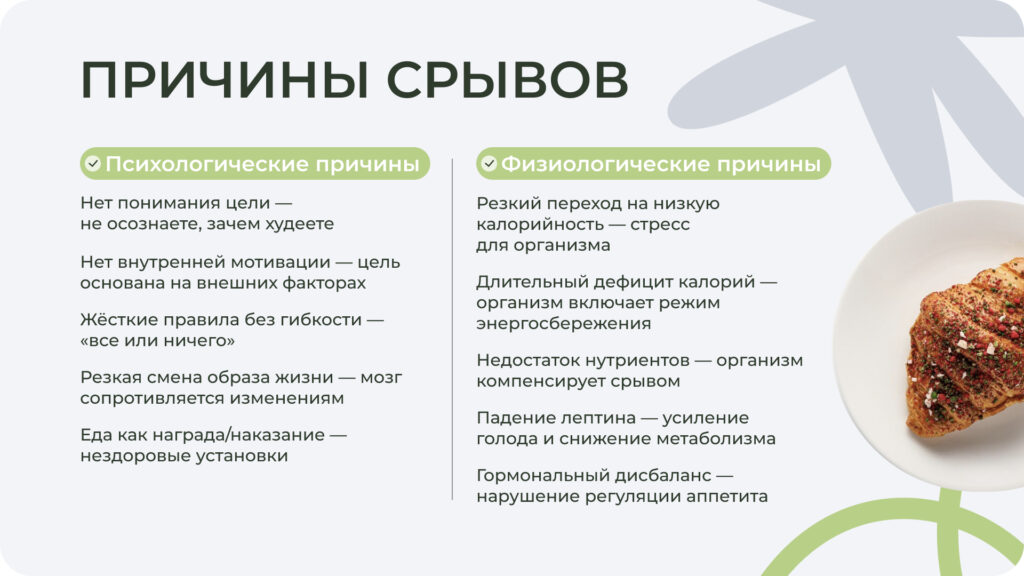 ПРИЧИНЫ СРЫВОВ

Психологические причины

Нет понимания цели — не осознаете, зачем худеете

Нет внутренней мотивации — цель основана на внешних факторах

Жёсткие правила без гибкости — «все или ничего»

Резкая смена образа жизни — мозг сопротивляется изменениям

Еда как награда/наказание — нездоровые установки

Физиологические причины

Резкий переход на низкую калорийность — стресс для организма

Длительный дефицит калорий — организм включает режим энергосбережения

Недостаток нутриентов — организм компенсирует срывом

Падение лептина — усиление голода и снижение метаболизма

Гормональный дисбаланс — нарушение регуляции аппетита